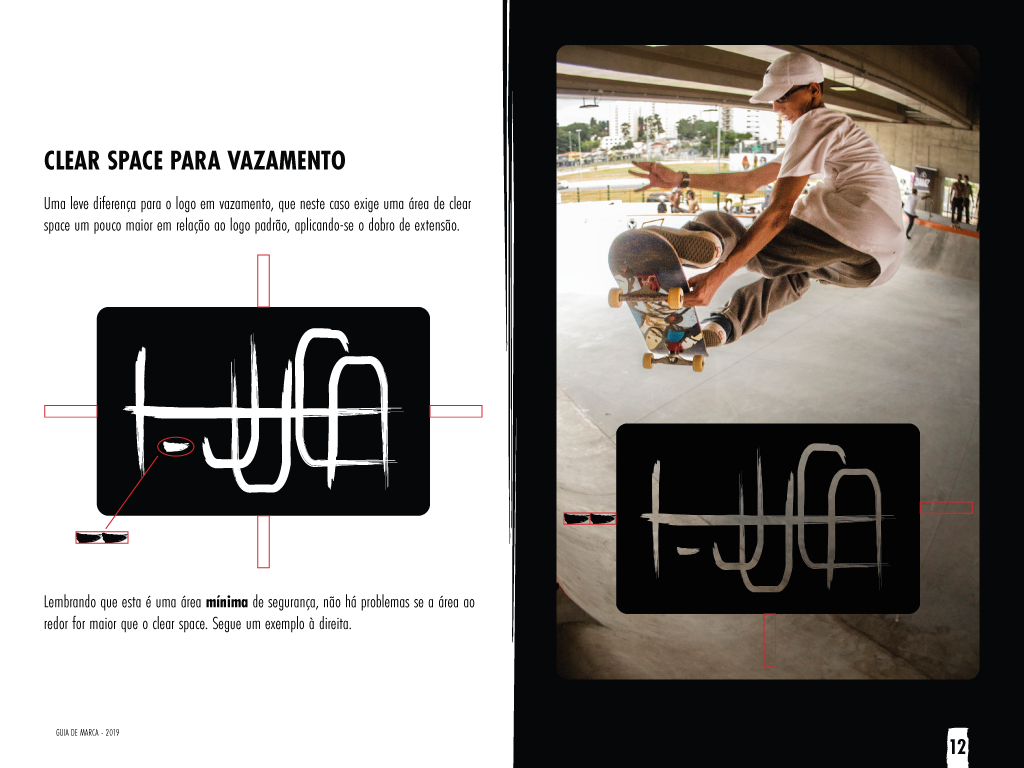 CLEAR SPACE PARA VAZAMENTO

Uma leve diferença para o logo em vazamento, que neste caso exige uma área de clear space um pouco maior em relação ao logo padrão, aplicando-se o dobro de extensão.

Lembrando que esta é uma área mínima de segurança, não há problemas se a área ao redor for maior que o clear space. Segue um exemplo à direita.

GUIA DE MARCA - 2019

12